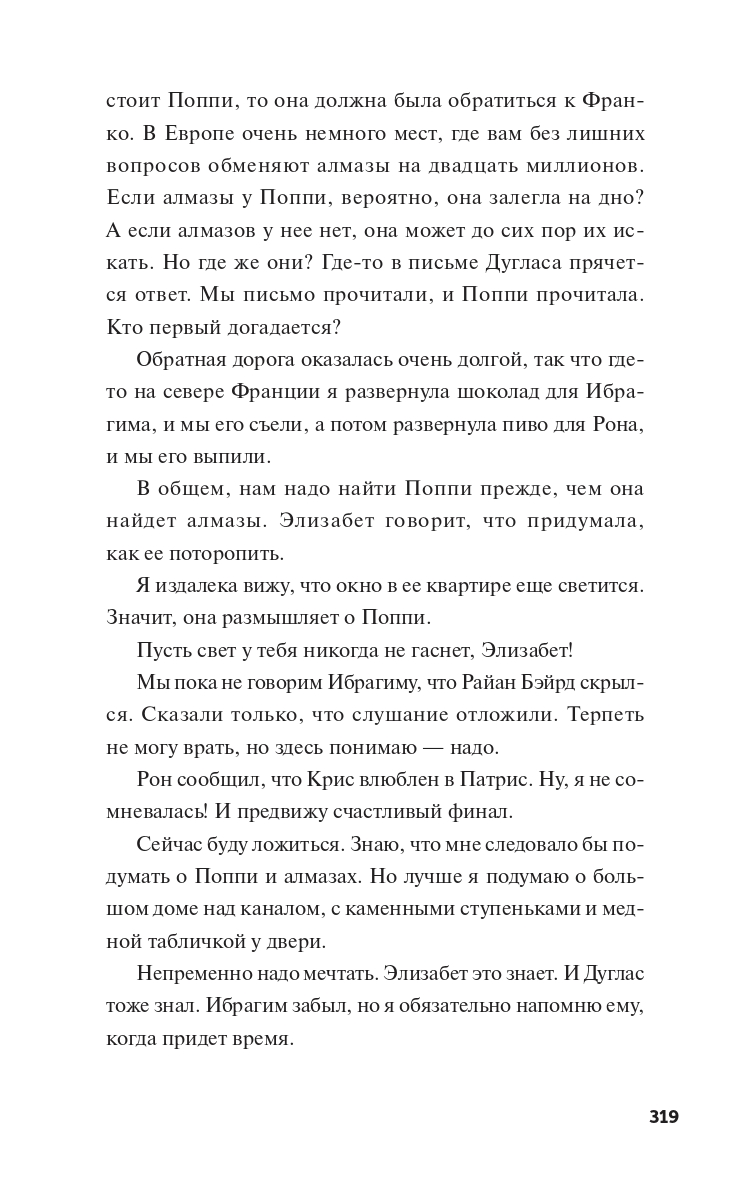 стоит Поппи, то она должна была обратиться к Франко. В Европе очень немного мест, где вам без лишних вопросов обменяют алмазы на двадцать миллионов. Если алмазы у Поппи, вероятно, она залегла на дно? А если алмазов у нее нет, она может до сих пор их искать. Но где же они? Где-то в письме Дугласа прячется ответ. Мы письмо прочитали, и Поппи прочитала. Кто первый догадается?

Обратная дорога оказалась очень долгой, так что где-то на севере Франции я развернула шоколад для Ибрагима, и мы его съели, а потом развернула пиво для Рона, и мы его выпили.

В общем, нам надо найти Поппи прежде, чем она найдет алмазы. Элизабет говорит, что придумала, как ее поторопить.

Я издалека вижу, что окно в ее квартире еще светится. Значит, она размышляет о Поппи.

Пусть свет у тебя никогда не гаснет, Элизабет!

Мы пока не говорим Ибрагиму, что Райан Бэйрд скрылся. Сказали только, что слушание отложили. Терпеть не могу врать, но здесь понимаю — надо.

Рон сообщил, что Крис влюблен в Патрис. Ну, я не сомневалась! И предвижу счастливый финал.

Сейчас буду ложиться. Знаю, что мне следовало бы подумать о Поппи и алмазах. Но лучше я подумаю о большом доме над каналом, с каменными ступеньками и медной табличкой у двери.

Непременно надо мечтать. Элизабет это знает. И Дуглас тоже знал. Ибрагим забыл, но я обязательно напомню ему, когда придет время.

319